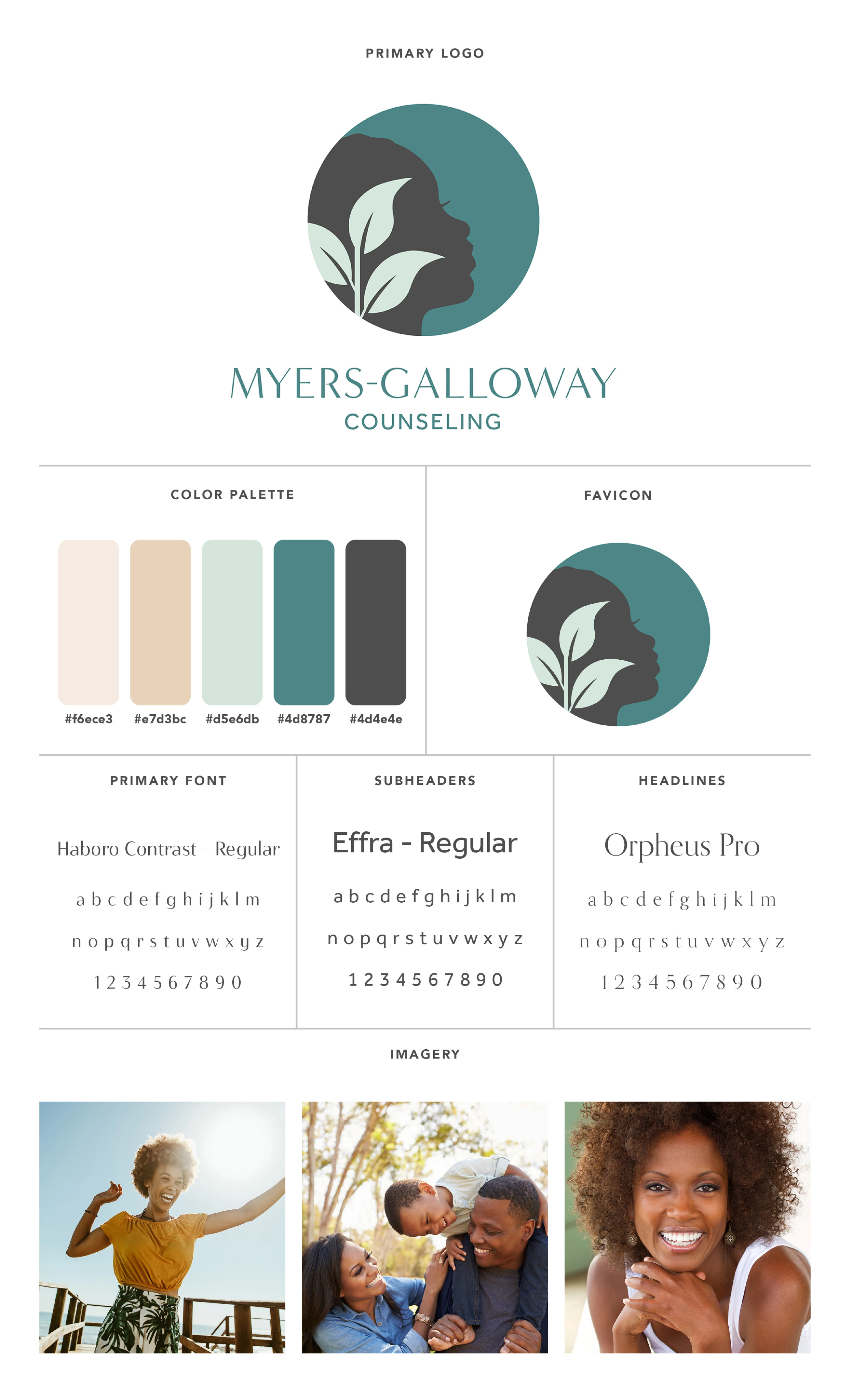 PRIMARY LOGO

MYERS-GALLOWAY
COUNSELING

COLOR PALETTE

#f6ece3 #e7d3bc #d5e6db #4d8787 #4d4e4e

FAVICON

PRIMARY FONT

Haboro Contrast - Regular

a b c d e f g h i j k l m

n o p q r s t u v w x y z

1 2 3 4 5 6 7 8 9 0

SUBHEADERS

Effra - Regular

a b c d e f g h i j k l m

n o p q r s t u v w x y z

1 2 3 4 5 6 7 8 9 0

HEADLINES

Orpheus Pro

a b c d e f g h i j k l m

n o p q r s t u v w x y z

1 2 3 4 5 6 7 8 9 0

IMAGERY